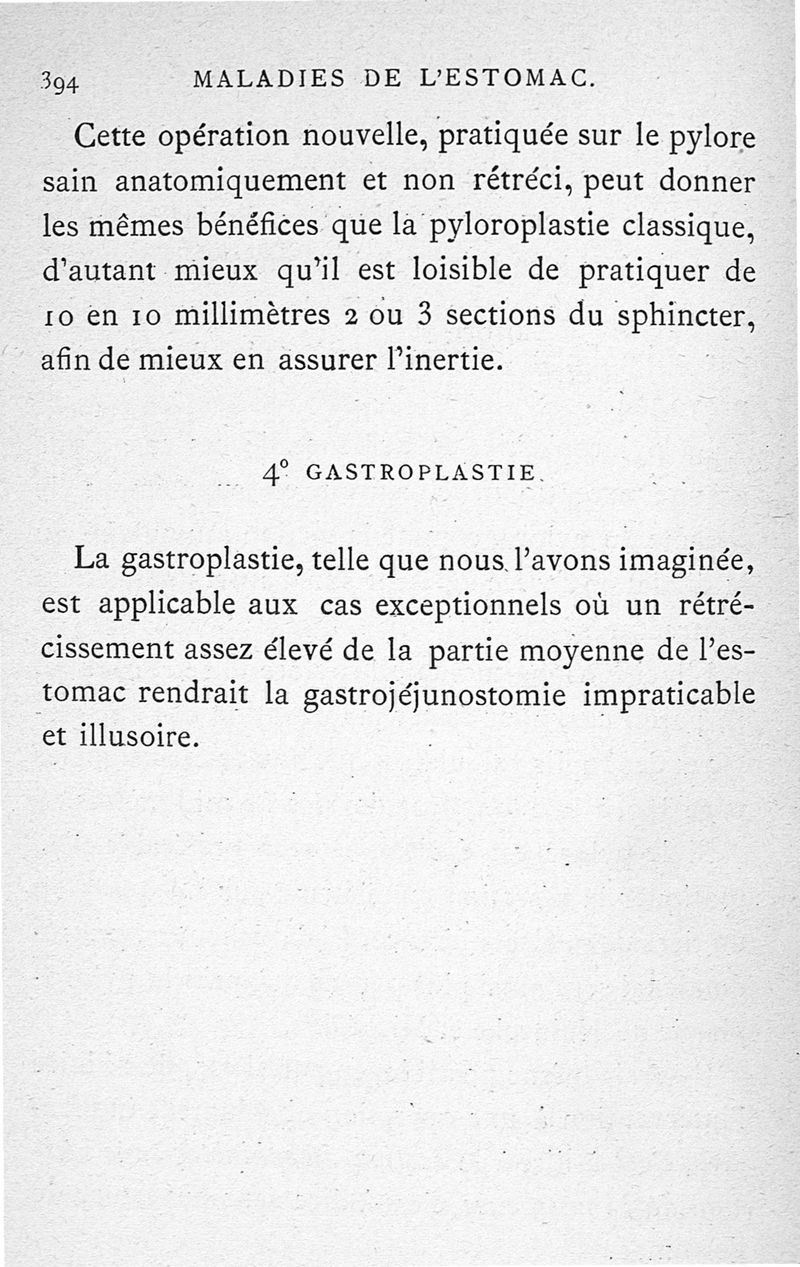 394 MALADIES DE L'ESTOMAC.

Cette opération nouvelle, pratiquée sur le pylore sain anatomiquement et non rétréci, peut donner les mêmes bénéfices que la pyloroplastie classique, d'autant mieux qu'il est loisible de pratiquer de 10 en 10 millimètres 2 ou 3 sections du sphincter, afin de mieux en assurer l'inertie.

4° GASTROPLASTIE.

La gastroplastie, telle que nous l'avons imaginée, est applicable aux cas exceptionnels où un rétrécissement assez élevé de la partie moyenne de l'estomac rendrait la gastrojéjunostomie impraticable et illusoire.